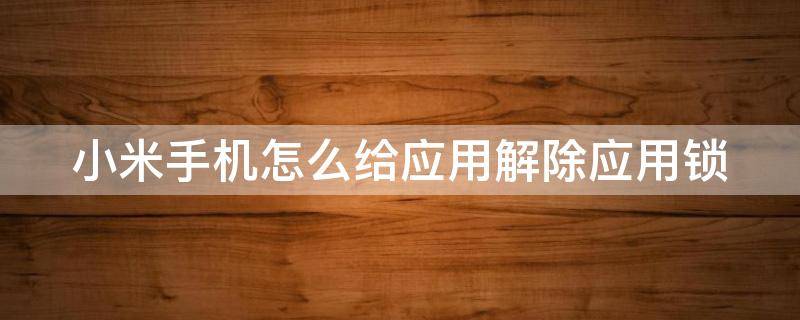 小米手机怎么给应用解除应用锁